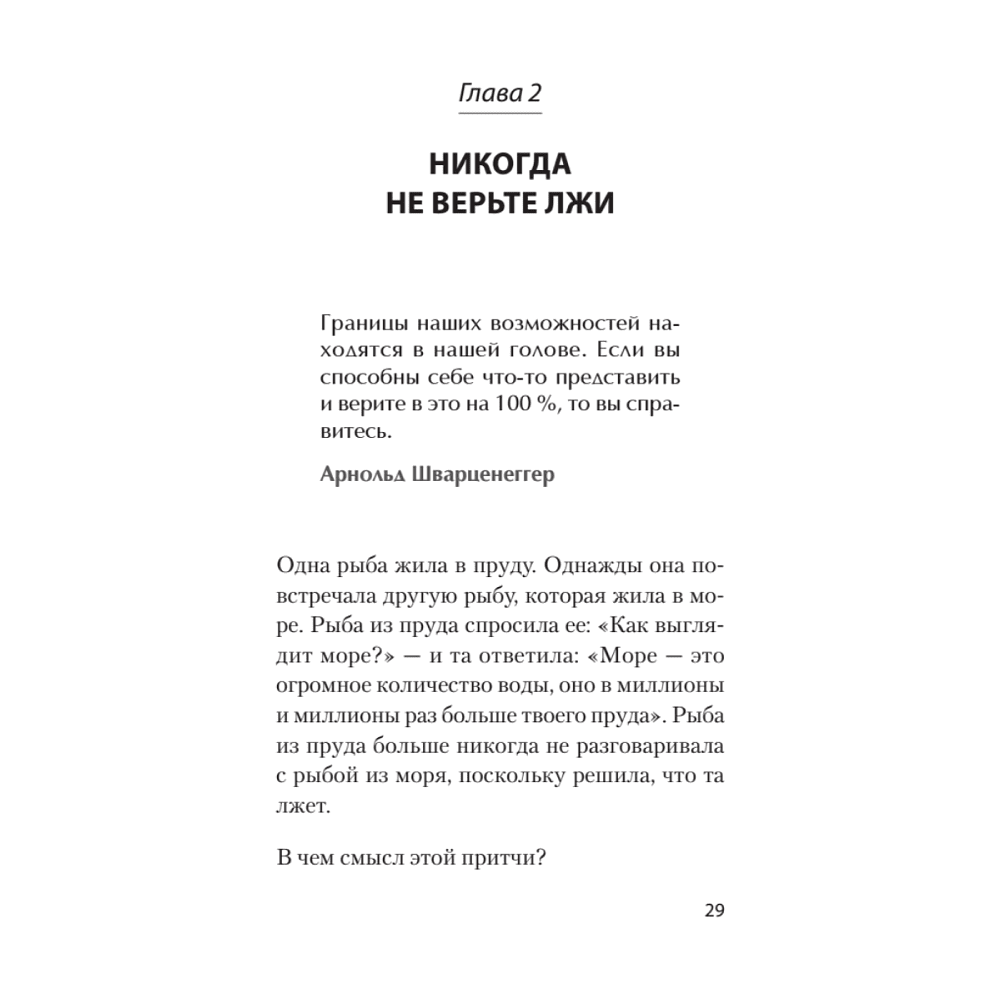 Глава 2

НИКОГДА НЕ ВЕРЬТЕ ЛЖИ

Границы наших возможностей находятся в нашей голове. Если вы способны себе что-то представить и верите в это на 100 %, то вы справитесь.

Арнольд Шварценеггер

Одна рыба жила в пруду. Однажды она повстречала другую рыбу, которая жила в море. Рыба из пруда спросила ее: «Как выглядит море?» — и та ответила: «Море — это огромное количество воды, оно в миллионы и миллионы раз больше твоего пруда». Рыба из пруда больше никогда не разговаривала с рыбой из моря, поскольку решила, что та лжет.

В чем смысл этой притчи?

29